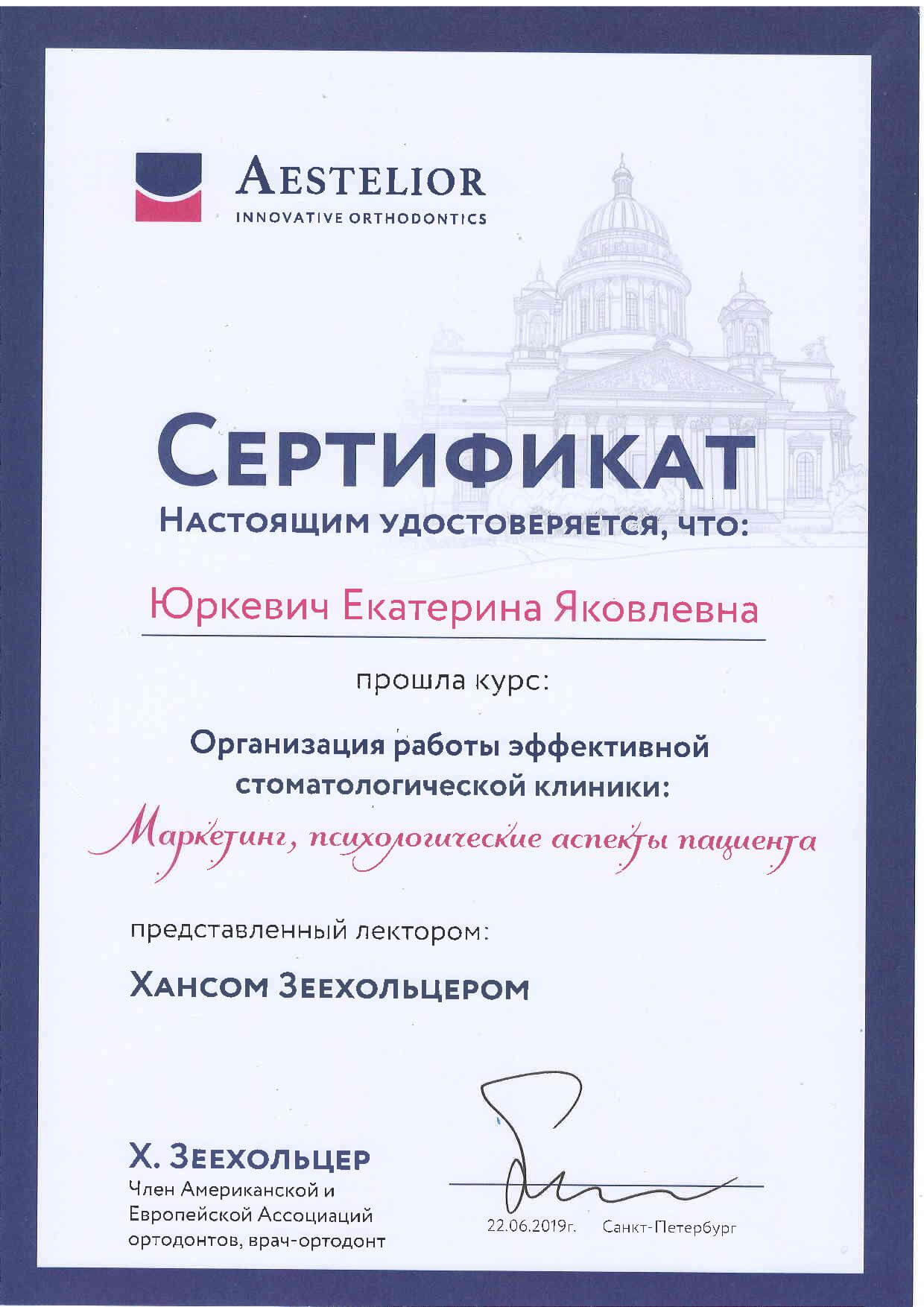 AESTELIOR
INNOVATIVE ORTHODONTICS

СЕРТИФИКАТ
НАСТОЯЩИМ УДОСТОВЕРЯЕТСЯ, ЧТО:

Юркевич Екатерина Яковлевна

прошла курс:

Организация работы эффективной стоматологической клиники:
Маркетинг, психологические аспекты пациента

представленный лектором:

ХАНСОМ ЗЕЕХОЛЬЦЕРОМ

Х. ЗЕЕХОЛЬЦЕР
Член Американской и Европейской Ассоциаций ортодонтов, врач-ортодонт

22.06.2019г. Санкт-Петербург